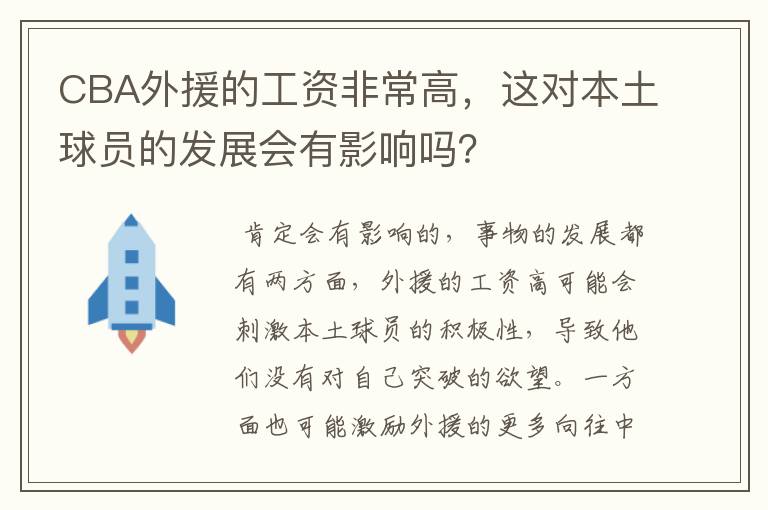 CBA外援的工资非常高，这对本土球员的发展会有影响吗？

肯定会有影响的，事物的发展都有两方面，外援的工资高可能会刺激本土球员的积极性，导致他们没有对自己突破的欲望。一方面也可能激励外援的更多向往中